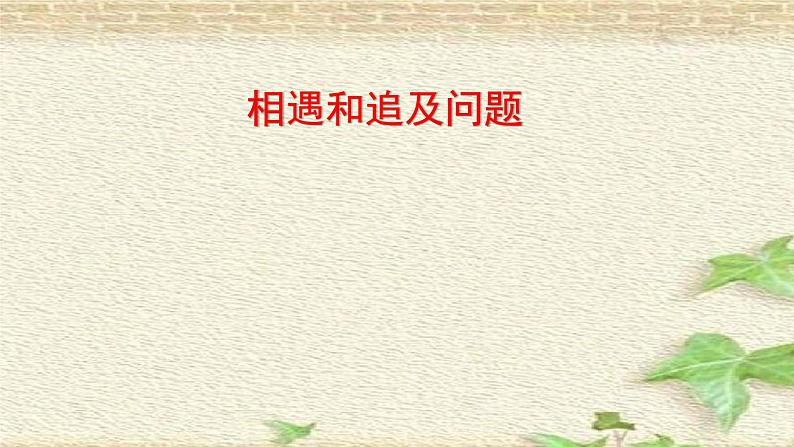 相遇和追及问题